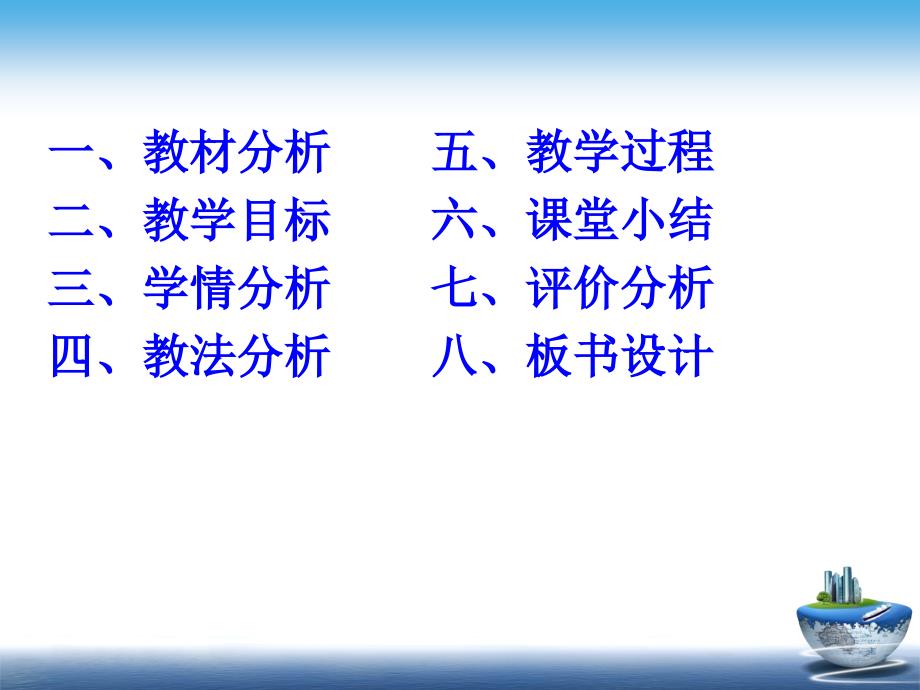 一、教材分析
二、教学目标
三、学情分析
四、教法分析

五、教学过程
六、课堂小结
七、评价分析
八、板书设计